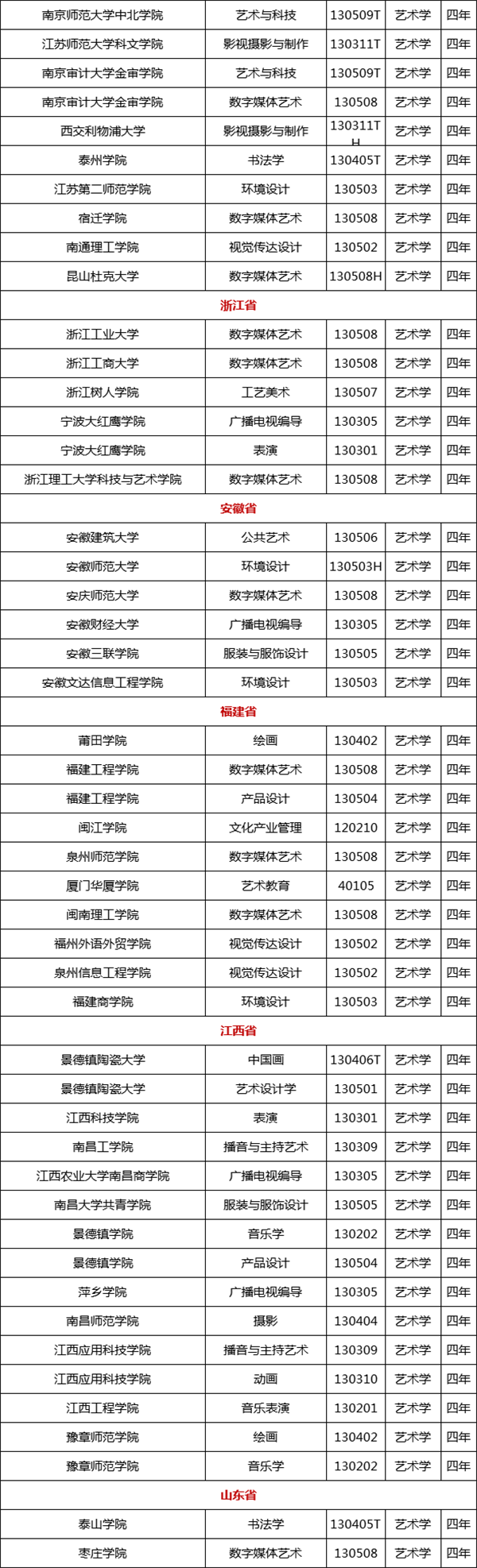 | 南京师范大学中北学院 | 艺术与科技 | 130509T | 艺术学 | 四年 |
|---|---|---|---|---|
| 江苏师范大学科文学院 | 影视摄影与制作 | 130311T | 艺术学 | 四年 |
| 南京审计大学金审学院 | 艺术与科技 | 130509T | 艺术学 | 四年 |
| 南京审计大学金审学院 | 数字媒体艺术 | 130508 | 艺术学 | 四年 |
| 西交利物浦大学 | 影视摄影与制作 | 130311TH | 艺术学 | 四年 |
| 泰州学院 | 书法学 | 130405T | 艺术学 | 四年 |
| 江苏第二师范学院 | 环境设计 | 130503 | 艺术学 | 四年 |
| 宿迁学院 | 数字媒体艺术 | 130508 | 艺术学 | 四年 |
| 南通理工学院 | 视觉传达设计 | 130502 | 艺术学 | 四年 |
| 昆山杜克大学 | 数字媒体艺术 | 130508H | 艺术学 | 四年 |
| 浙江省 | | | | |
| 浙江工业大学 | 数字媒体艺术 | 130508 | 艺术学 | 四年 |
| 浙江工商大学 | 数字媒体艺术 | 130508 | 艺术学 | 四年 |
| 浙江树人学院 | 工艺美术 | 130507 | 艺术学 | 四年 |
| 宁波大红鹰学院 | 广播电视编导 | 130305 | 艺术学 | 四年 |
| 宁波大红鹰学院 | 表演 | 130301 | 艺术学 | 四年 |
| 浙江理工大学科技与艺术学院 | 数字媒体艺术 | 130508 | 艺术学 | 四年 |
| 安徽省 | | | | |
| 安徽建筑大学 | 公共艺术 | 130506 | 艺术学 | 四年 |
| 安徽师范大学 | 环境设计 | 130503H | 艺术学 | 四年 |
| 安庆师范大学 | 数字媒体艺术 | 130508 | 艺术学 | 四年 |
| 安徽财经大学 | 广播电视编导 | 130305 | 艺术学 | 四年 |
| 安徽三联学院 | 服装与服饰设计 | 130505 | 艺术学 | 四年 |
| 安徽文达信息工程学院 | 环境设计 | 130503 | 艺术学 | 四年 |
| 福建省 | | | | |
| 莆田学院 | 绘画 | 130402 | 艺术学 | 四年 |
| 福建工程学院 | 数字媒体艺术 | 130508 | 艺术学 | 四年 |
| 福建工程学院 | 产品设计 | 130504 | 艺术学 | 四年 |
| 闽江学院 | 文化产业管理 | 120210 | 艺术学 | 四年 |
| 泉州师范学院 | 数字媒体艺术 | 130508 | 艺术学 | 四年 |
| 厦门华厦学院 | 艺术教育 | 40105 | 艺术学 | 四年 |
| 闽南理工学院 | 数字媒体艺术 | 130508 | 艺术学 | 四年 |
| 福州外语外贸学院 | 视觉传达设计 | 130502 | 艺术学 | 四年 |
| 泉州信息工程学院 | 视觉传达设计 | 130502 | 艺术学 | 四年 |
| 福建商学院 | 环境设计 | 130503 | 艺术学 | 四年 |
| 江西省 | | | | |
| 景德镇陶瓷大学 | 中国画 | 130406T | 艺术学 | 四年 |
| 景德镇陶瓷大学 | 艺术设计学 | 130501 | 艺术学 | 四年 |
| 江西科技学院 | 表演 | 130301 | 艺术学 | 四年 |
| 南昌工学院 | 播音与主持艺术 | 130309 | 艺术学 | 四年 |
| 江西农业大学南昌商学院 | 广播电视编导 | 130305 | 艺术学 | 四年 |
| 南昌大学共青学院 | 服装与服饰设计 | 130505 | 艺术学 | 四年 |
| 景德镇学院 | 音乐学 | 130202 | 艺术学 | 四年 |
| 景德镇学院 | 产品设计 | 130504 | 艺术学 | 四年 |
| 萍乡学院 | 广播电视编导 | 130305 | 艺术学 | 四年 |
| 南昌师范学院 | 摄影 | 130404 | 艺术学 | 四年 |
| 江西应用科技学院 | 播音与主持艺术 | 130309 | 艺术学 | 四年 |
| 江西应用科技学院 | 动画 | 130310 | 艺术学 | 四年 |
| 江西工程学院 | 音乐表演 | 130201 | 艺术学 | 四年 |
| 豫章师范学院 | 绘画 | 130402 | 艺术学 | 四年 |
| 豫章师范学院 | 音乐学 | 130202 | 艺术学 | 四年 |
| 山东省 | | | | |
| 泰山学院 | 书法学 | 130405T | 艺术学 | 四年 |
| 枣庄学院 | 数字媒体艺术 | 130508 | 艺术学 | 四年 |